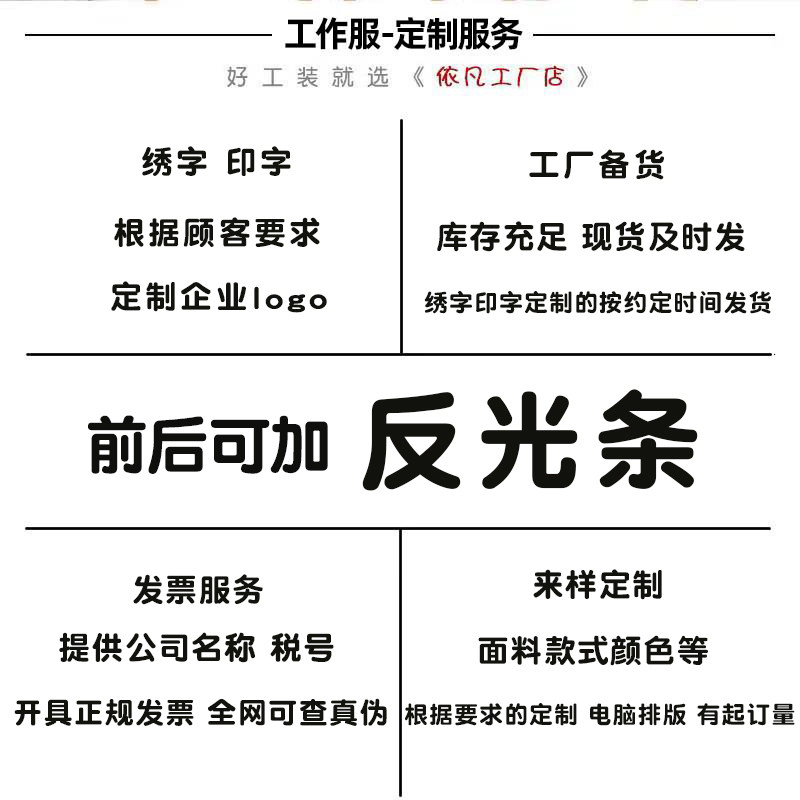 工作服-定制服务

好工装就选《依凡工厂店》

绣字 印字

根据顾客要求

定制企业logo

工厂备货

库存充足 现货及时发

绣字印字定制的按约定时间发货

前后可加 反光条

发票服务

提供公司名称 税号

开具正规发票 全网可查真伪

来样定制

面料款式颜色等

根据要求的定制 电脑排版 有起订量